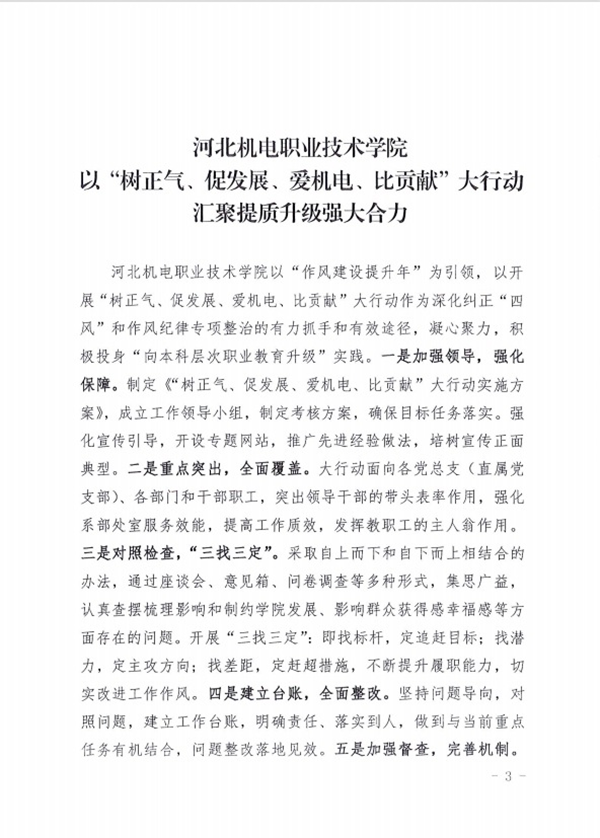 河北机电职业技术学院
以“树正气、促发展、爱机电、比贡献”大行动
汇聚提质升级强大合力

河北机电职业技术学院以“作风建设提升年”为引领，以开展“树正气、促发展、爱机电、比贡献”大行动作为深化纠正“四风”和作风纪律专项整治的有力抓手和有效途径，凝心聚力，积极投身“向本科层次职业教育升级”实践。一是加强领导，强化保障。制定《“树正气、促发展、爱机电、比贡献”大行动实施方案》，成立工作领导小组，制定考核方案，确保目标任务落实。强化宣传引导，开设专题网站，推广先进经验做法，培树宣传正面典型。二是重点突出，全面覆盖。大行动面向各党总支（直属党支部）、各部门和干部职工，突出领导干部的带头表率作用，强化系部处室服务效能，提高工作质效，发挥教职工的主人翁作用。三是对照检查，“三找三定”。采取自上而下和自下而上相结合的办法，通过座谈会、意见箱、问卷调查等多种形式，集思广益，认真查摆梳理影响和制约学院发展、影响群众获得感幸福感等方面存在的问题。开展“三找三定”：即找标杆，定追赶目标；找潜力，定主攻方向；找差距，定赶超措施，不断提升履职能力，切实改进工作作风。四是建立台账，全面整改。坚持问题导向，对照问题，建立工作台账，明确责任、落实到人，做到与当前重点任务有机结合，问题整改落地见效。五是加强督查，完善机制。

- 3 -